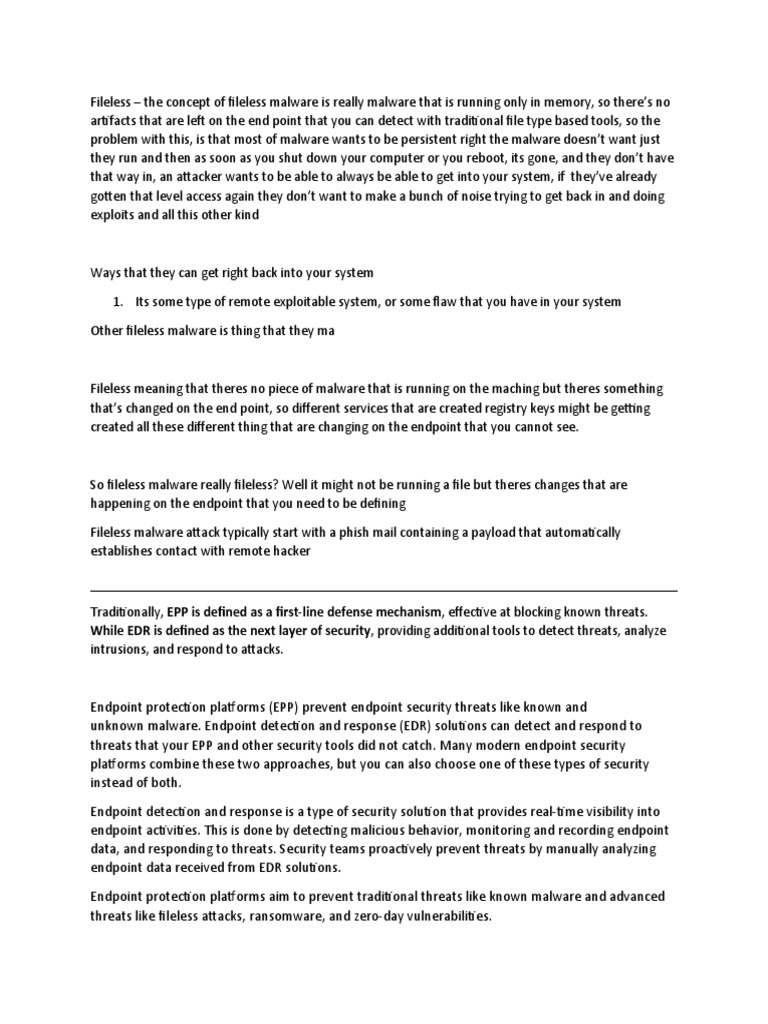 Fileless – the concept of fileless malware is really malware that is running only in memory, so there's no artifacts that are left on the end point that you can detect with traditional file type based tools, so the problem with this, is that most of malware wants to be persistent right the malware doesn't want just they run and then as soon as you shut down your computer or you reboot, its gone, and they don't have that way in, an attacker wants to be able to always be able to get into your system, if they've already gotten that level access again they don't want to make a bunch of noise trying to get back in and doing exploits and all this other kind

Ways that they can get right back into your system

1. Its some type of remote exploitable system, or some flaw that you have in your system

Other fileless malware is thing that they ma

Fileless meaning that theres no piece of malware that is running on the maching but theres something that's changed on the end point, so different services that are created registry keys might be getting created all these different thing that are changing on the endpoint that you cannot see.

So fileless malware really fileless? Well it might not be running a file but theres changes that are happening on the endpoint that you need to be defining

Fileless malware attack typically start with a phish mail containing a payload that automatically establishes contact with remote hacker

Traditionally, EPP is defined as a first-line defense mechanism, effective at blocking known threats. While EDR is defined as the next layer of security, providing additional tools to detect threats, analyze intrusions, and respond to attacks.

Endpoint protection platforms (EPP) prevent endpoint security threats like known and unknown malware. Endpoint detection and response (EDR) solutions can detect and respond to threats that your EPP and other security tools did not catch. Many modern endpoint security platforms combine these two approaches, but you can also choose one of these types of security instead of both.

Endpoint detection and response is a type of security solution that provides real-time visibility into endpoint activities. This is done by detecting malicious behavior, monitoring and recording endpoint data, and responding to threats. Security teams proactively prevent threats by manually analyzing endpoint data received from EDR solutions.

Endpoint protection platforms aim to prevent traditional threats like known malware and advanced threats like fileless attacks, ransomware, and zero-day vulnerabilities.